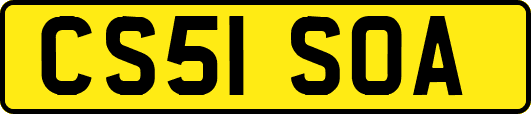 CS51 SOA